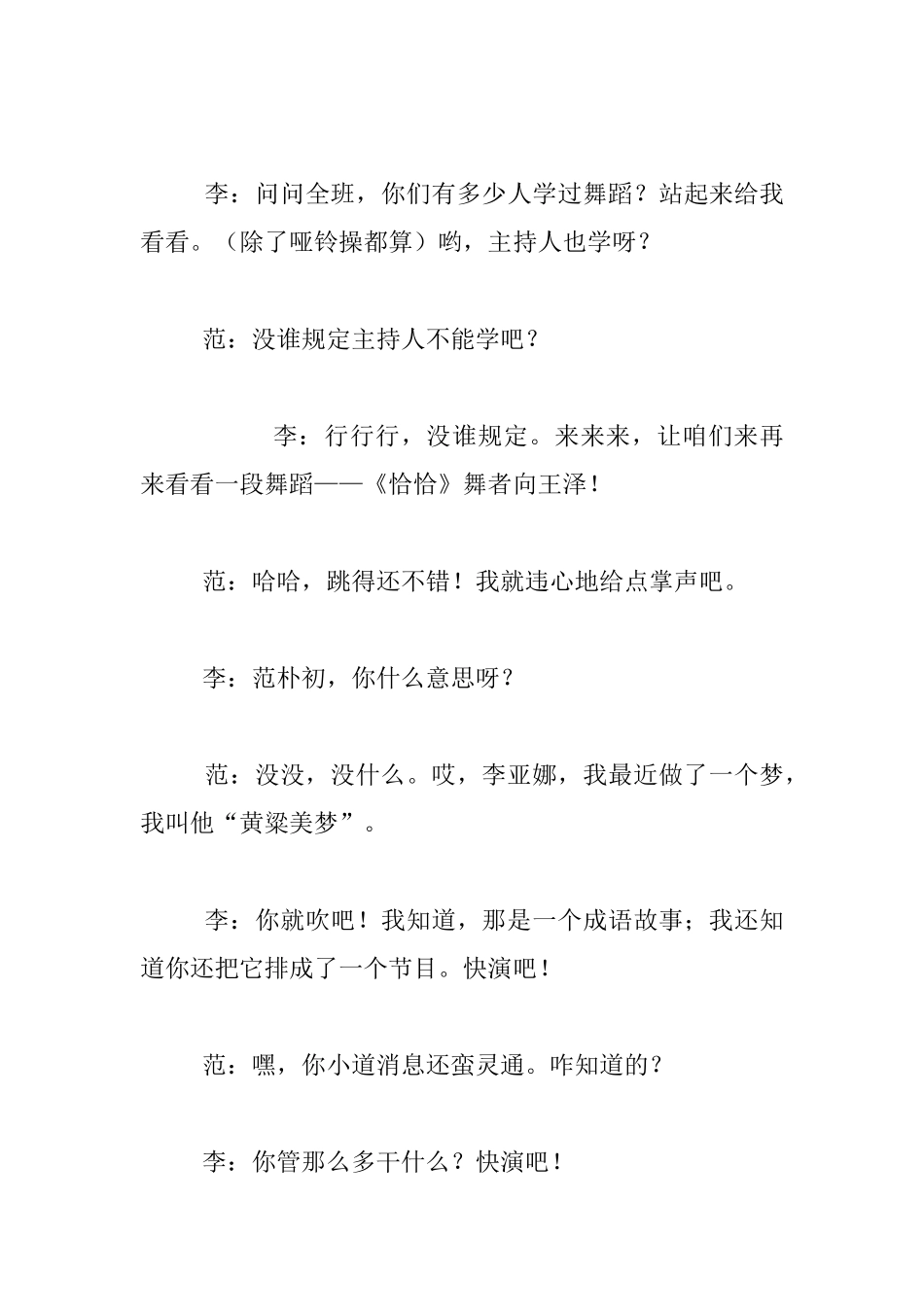 李：问问全班，你们有多少人学过舞蹈？站起来给我看看。（除了哑铃操都算）哟，主持人也学呀？

范：没谁规定主持人不能学吧？

李：行行行，没谁规定。来来来，让咱们来再来看看一段舞蹈——《恰恰》舞者向王泽！

范：哈哈，跳得还不错！我就违心地给点掌声吧。

李：范朴初，你什么意思呀？

范：没没，没什么。哎，李亚娜，我最近做了一个梦，我叫他“黄粱美梦”。

李：你就吹吧！我知道，那是一个成语故事；我还知道你还把它排成了一个节目。快演吧！

范：嘿，你小道消息还蛮灵通。咋知道的？

李：你管那么多干什么？快演吧！